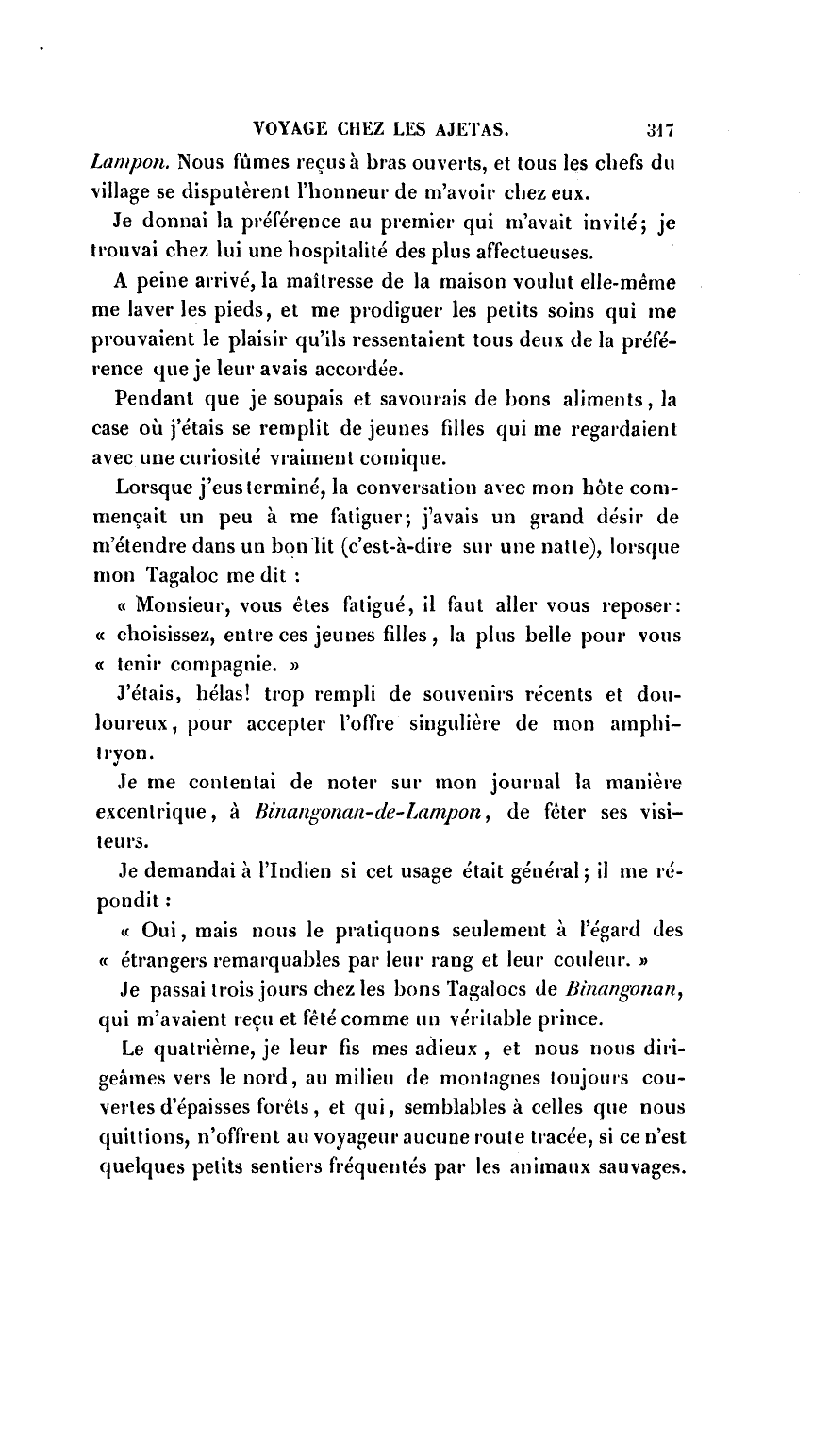 VOYAGE CHEZ LES AJETAS. 317

Lampon. Nous fûmes reçus à bras ouverts, et tous les chefs du village se disputèrent l'honneur de m'avoir chez eux.

Je donnai la préférence au premier qui m'avait invité; je trouvai chez lui une hospitalité des plus affectueuses.

A peine arrivé, la maîtresse de la maison voulut elle-même me laver les pieds, et me prodiguer les petits soins qui me prouvaient le plaisir qu'ils ressentaient tous deux de la préférence que je leur avais accordée.

Pendant que je soupais et savourais de bons aliments, la case où j'étais se remplit de jeunes filles qui me regardaient avec une curiosité vraiment comique.

Lorsque j'eus terminé, la conversation avec mon hôte commençait un peu à me fatiguer; j'avais un grand désir de m'étendre dans un bon lit (c'est-à-dire sur une natte), lorsque mon Tagaloc me dit :

« Monsieur, vous êtes fatigué, il faut aller vous reposer: « choisissez, entre ces jeunes filles, la plus belle pour vous « tenir compagnie. »

J'étais, hélas! trop rempli de souvenirs récents et douloureux, pour accepter l'offre singulière de mon amphitryon.

Je me contentai de noter sur mon journal la manière excentrique, à Binangonan-de-Lampon, de fêter ses visiteurs.

Je demandai à l'Indien si cet usage était général; il me répondit :

« Oui, mais nous le pratiquons seulement à l'égard des « étrangers remarquables par leur rang et leur couleur. »

Je passai trois jours chez les bons Tagalocs de Binangonan, qui m'avaient reçu et fêté comme un véritable prince.

Le quatrième, je leur fis mes adieux, et nous nous dirigeâmes vers le nord, au milieu de montagnes toujours couvertes d'épaisses forêts, et qui, semblables à celles que nous quittions, n'offrent au voyageur aucune route tracée, si ce n'est quelques petits sentiers fréquentés par les animaux sauvages.